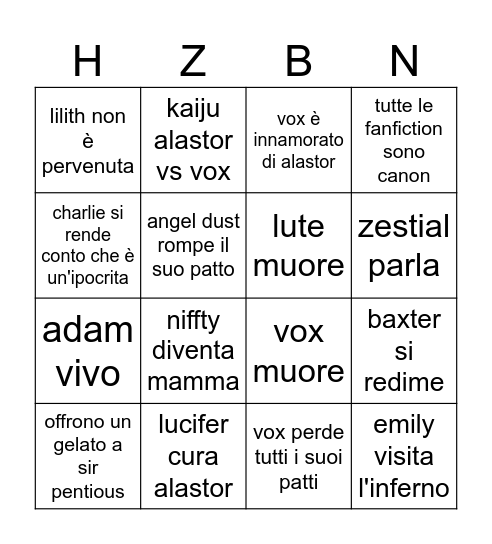 | H | Z | B | N |
|---|---|---|---|
| lilith non è pervenuta | kaiju alastor vs vox | vox è innamorato di alastor | tutte le fanfiction sono canon |
| charlie si rende conto che è un'ipocrita | angel dust rompe il suo patto | lute muore | zestial parla |
| adam vivo | niffty diventa mamma | vox muore | baxter si redime |
| offrono un gelato a sir pentious | lucifer cura alastor | vox perde tutti i suoi patti | emily visita l'inferno |